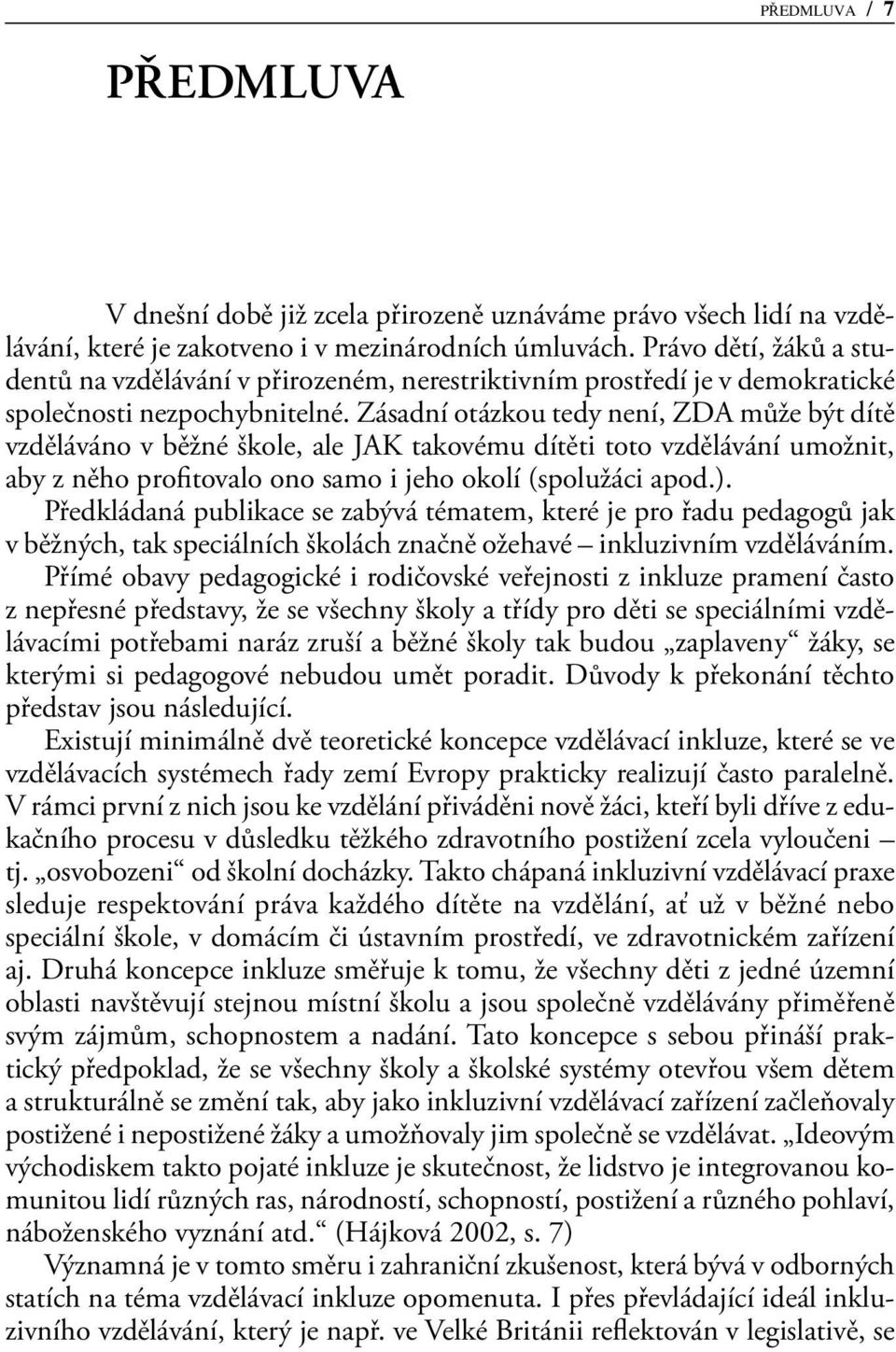 PŘEDMLUVA / 7

PŘEDMLUVA

V dnešní době již zcela přirozeně uznáváme právo všech lidí na vzdělávání, které je zakotveno i v mezinárodních úmluvách. Právo dětí, žáků a studentů na vzdělávání v přirozeném, nerestriktivním prostředí je v demokratické společnosti nezpochybnitelné. Zásadní otázkou tedy není, ZDA může být dítě vzděláváno v běžné škole, ale JAK takovému dítěti toto vzdělávání umožnit, aby z něho profitovalo ono samo i jeho okolí (spolužáci apod.).

Předkládaná publikace se zabývá tématem, které je pro řadu pedagogů jak v běžných, tak speciálních školách značně ožehavé – inkluzivním vzděláváním. Přímé obavy pedagogické i rodičovské veřejnosti z inkluze pramení často z nepřesné představy, že se všechny školy a třídy pro děti se speciálními vzdělávacími potřebami naráz zruší a běžné školy tak budou „zaplaveny“ žáky, se kterými si pedagogové nebudou umět poradit. Důvody k překonání těchto představ jsou následující.

Existují minimálně dvě teoretické koncepce vzdělávací inkluze, které se ve vzdělávacích systémech řady zemí Evropy prakticky realizují často paralelně. V rámci první z nich jsou ke vzdělání přiváděni nově žáci, kteří byli dříve z edukačního procesu v důsledku těžkého zdravotního postižení zcela vyloučeni – tj. „osvobozeni“ od školní docházky. Takto chápaná inkluzivní vzdělávací praxe sleduje respektování práva každého dítěte na vzdělání, ať už v běžné nebo speciální škole, v domácím či ústavním prostředí, ve zdravotnickém zařízení aj. Druhá koncepce inkluze směřuje k tomu, že všechny děti z jedné územní oblasti navštěvují stejnou místní školu a jsou společně vzdělávány přiměřeně svým zájmům, schopnostem a nadání. Tato koncepce s sebou přináší praktický předpoklad, že se všechny školy a školské systémy otevřou všem dětem a strukturálně se změní tak, aby jako inkluzivní vzdělávací zařízení začleňovaly postižené i nepostižené žáky a umožňovaly jim společně se vzdělávat. „Ideovým východiskem takto pojaté inkluze je skutečnost, že lidstvo je integrovanou komunitou lidí různých ras, národností, schopností, postižení a různého pohlaví, náboženského vyznání atd.“ (Hájková 2002, s. 7)

Významná je v tomto směru i zahraniční zkušenost, která bývá v odborných statích na téma vzdělávací inkluze opomenuta. I přes převládající ideál inkluzivního vzdělávání, který je např. ve Velké Británii reflektován v legislativě, se